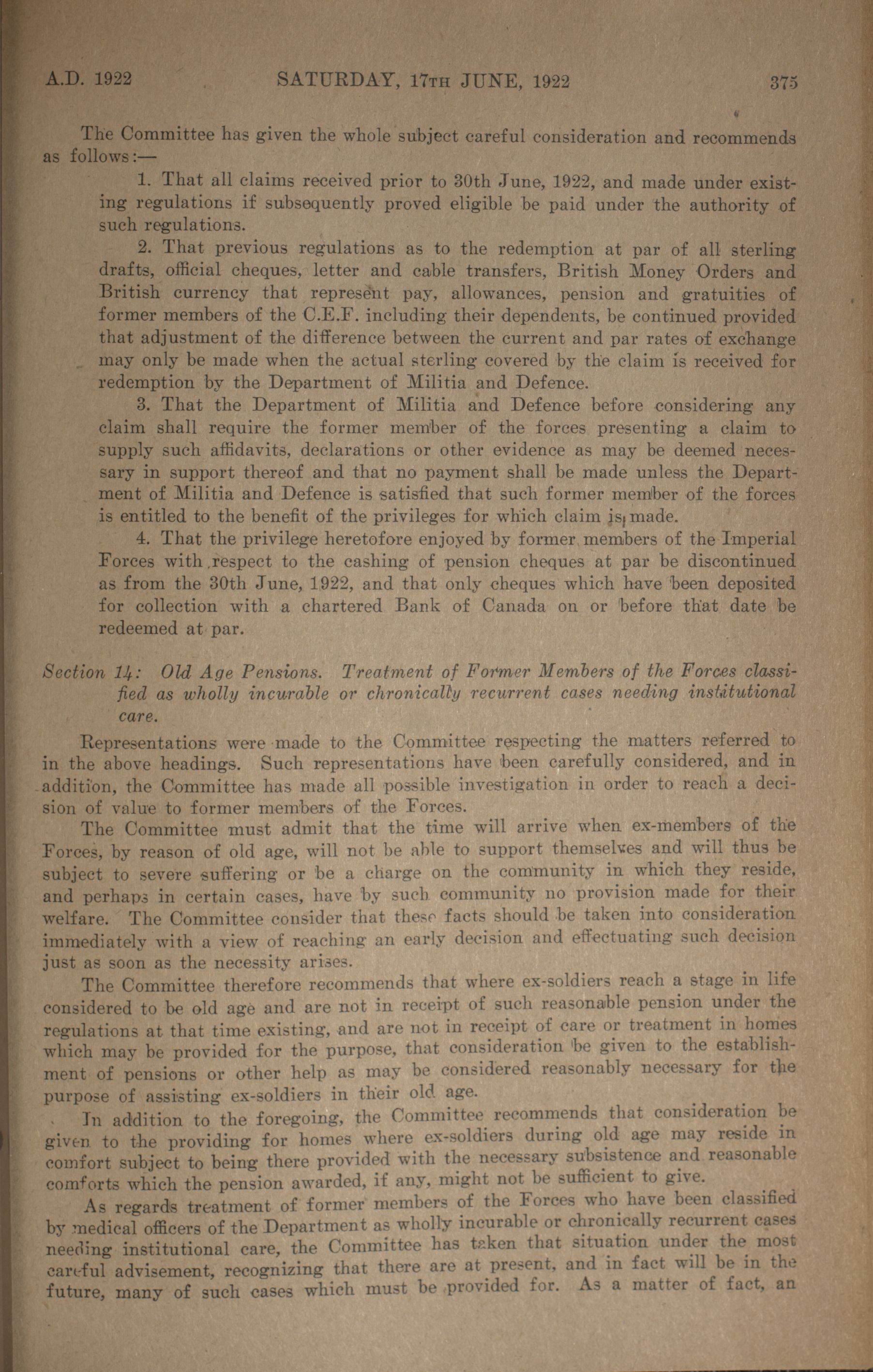 A.D. 1922 SATURDAY, 17TH JUNE, 1922 375

The Committee has given the whole subject careful consideration and recommends as follows:—

1. That all claims received prior to 30th June, 1922, and made under existing regulations if subsequently proved eligible be paid under the authority of such regulations.

2. That previous regulations as to the redemption at par of all sterling drafts, official cheques, letter and cable transfers, British Money Orders and British currency that represent pay, allowances, pension and gratuities of former members of the C.E.F. including their dependents, be continued provided that adjustment of the difference between the current and par rates of exchange may only be made when the actual sterling covered by the claim is received for redemption by the Department of Militia and Defence.

3. That the Department of Militia and Defence before considering any claim shall require the former member of the forces presenting a claim to supply such affidavits, declarations or other evidence as may be deemed necessary in support thereof and that no payment shall be made unless the Department of Militia and Defence is satisfied that such former member of the forces is entitled to the benefit of the privileges for which claim is made.

4. That the privilege heretofore enjoyed by former members of the Imperial Forces with respect to the cashing of pension cheques at par be discontinued as from the 30th June, 1922, and that only cheques which have been deposited for collection with a chartered Bank of Canada on or before that date be redeemed at par.

Section 14: Old Age Pensions. Treatment of Former Members of the Forces classified as wholly incurable or chronically recurrent cases needing institutional care.

Representations were made to the Committee respecting the matters referred to in the above headings. Such representations have been carefully considered, and in addition, the Committee has made all possible investigation in order to reach a decision of value to former members of the Forces.

The Committee must admit that the time will arrive when ex-members of the Forces, by reason of old age, will not be able to support themselves and will thus be subject to severe suffering or be a charge on the community in which they reside, and perhaps in certain cases, have by such community no provision made for their welfare. The Committee consider that these facts should be taken into consideration immediately with a view of reaching an early decision and effectuating such decision just as soon as the necessity arises.

The Committee therefore recommends that where ex-soldiers reach a stage in life considered to be old age and are not in receipt of such reasonable pension under the regulations at that time existing, and are not in receipt of care or treatment in homes which may be provided for the purpose, that consideration be given to the establishment of pensions or other help as may be considered reasonably necessary for the purpose of assisting ex-soldiers in their old age.

In addition to the foregoing, the Committee recommends that consideration be given to the providing for homes where ex-soldiers during old age may reside in comfort subject to being there provided with the necessary subsistence and reasonable comforts which the pension awarded, if any, might not be sufficient to give.

As regards treatment of former members of the Forces who have been classified by medical officers of the Department as wholly incurable or chronically recurrent cases needing institutional care, the Committee has taken that situation under the most careful advisement, recognizing that there are at present, and in fact will be in the future, many of such cases which must be provided for. As a matter of fact, an